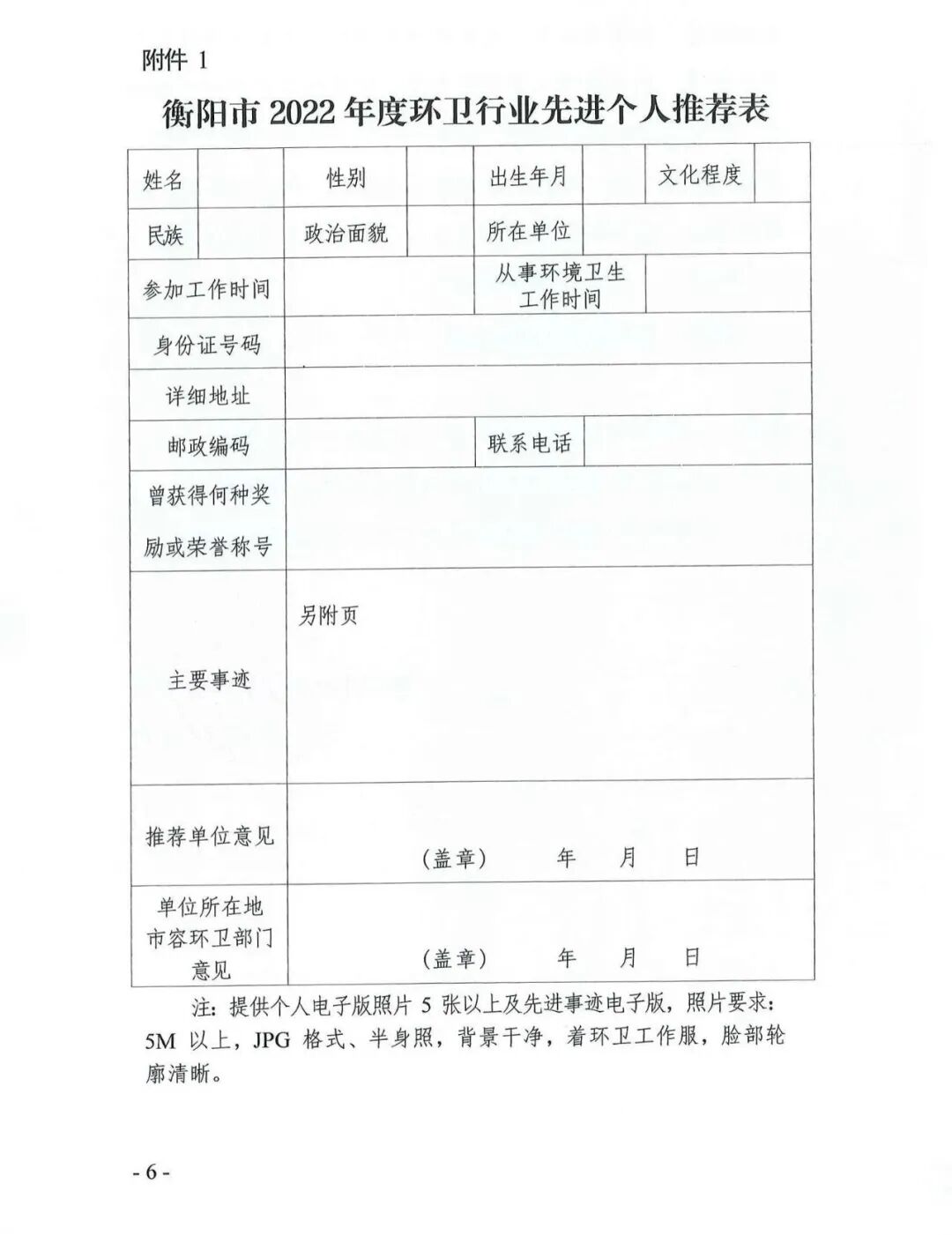 附件 1

衡阳市 2022 年度环卫行业先进个人推荐表

| 姓名 | | 性别 | | 出生年月 | | 文化程度 | |
|---|---|---|---|---|---|---|---|
| 民族 | | 政治面貌 | | 所在单位 | | | |
| 参加工作时间 | | | | 从事环境卫生工作时间 | | | |
| 身份证号码 | | | | | | | |
| 详细地址 | | | | | | | |
| 邮政编码 | | | | 联系电话 | | | |
| 曾获得何种奖励或荣誉称号 | | | | | | | |
| 主要事迹 | 另附页 | | | | | | |
| 推荐单位意见 | （盖章） 年 月 日 | | | | | | |
| 单位所在地市容环卫部门意见 | （盖章） 年 月 日 | | | | | | |

注：提供个人电子版照片 5 张以上及先进事迹电子版，照片要求：5M 以上，JPG 格式、半身照，背景干净，着环卫工作服，脸部轮廓清晰。

- 6 -